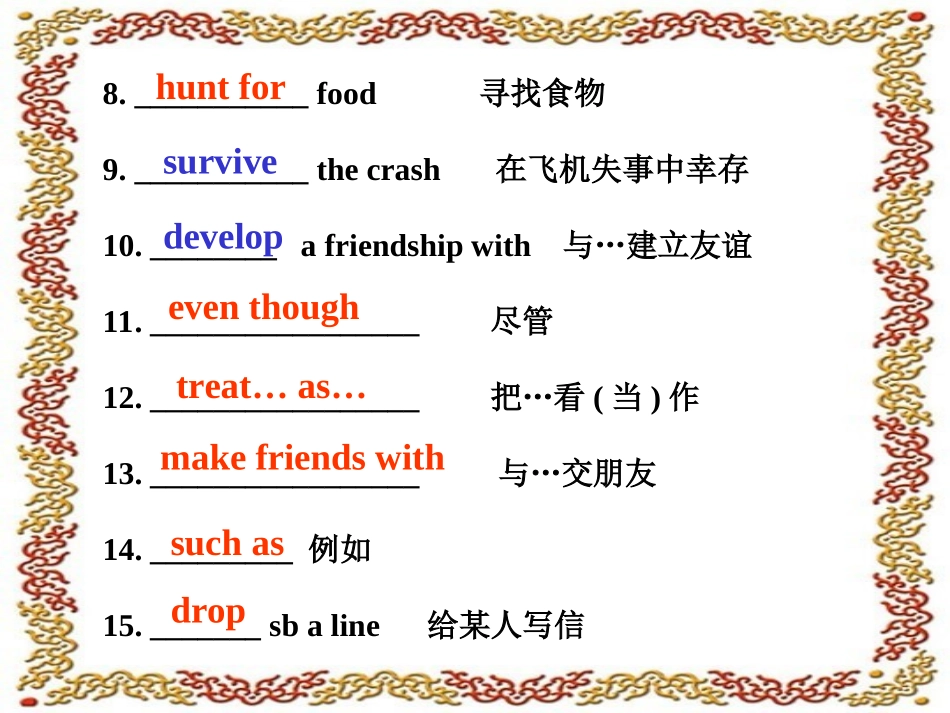 8. hunt for food 寻找食物

9. survive the crash 在飞机失事中幸存

10. develop a friendship with 与…建立友谊

11. even though 尽管

12. treat… as… 把…看(当)作

13. make friends with 与…交朋友

14. such as 例如

15. drop sb a line 给某人写信